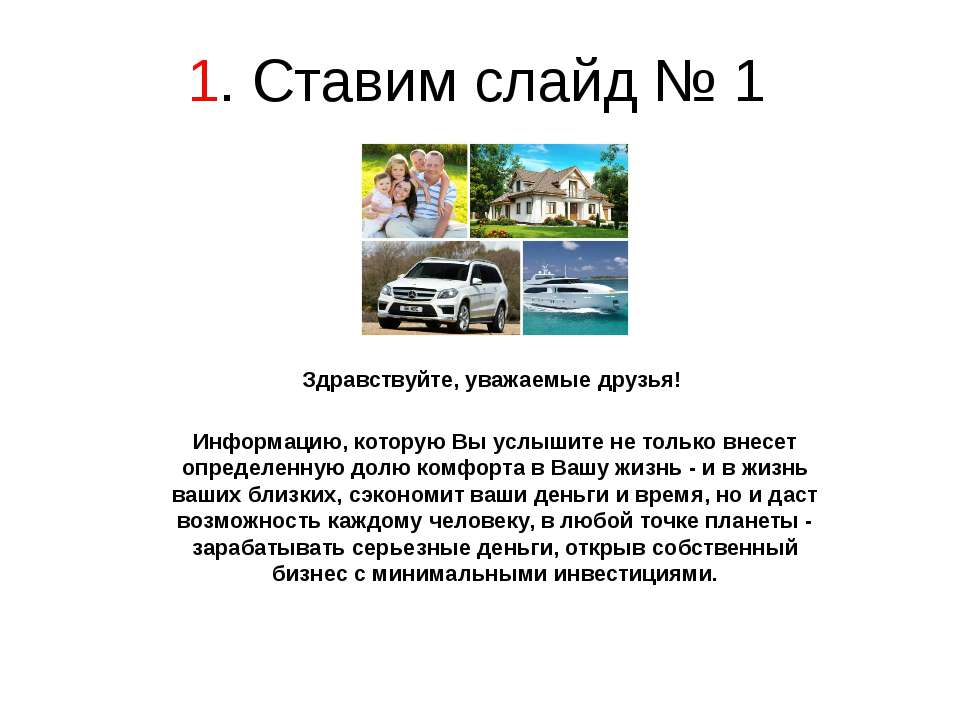 1. Ставим слайд № 1

Здравствуйте, уважаемые друзья!

Информацию, которую Вы услышите не только внесет определенную долю комфорта в Вашу жизнь - и в жизнь ваших близких, сэкономит ваши деньги и время, но и даст возможность каждому человеку, в любой точке планеты - зарабатывать серьезные деньги, открыв собственный бизнес с минимальными инвестициями.